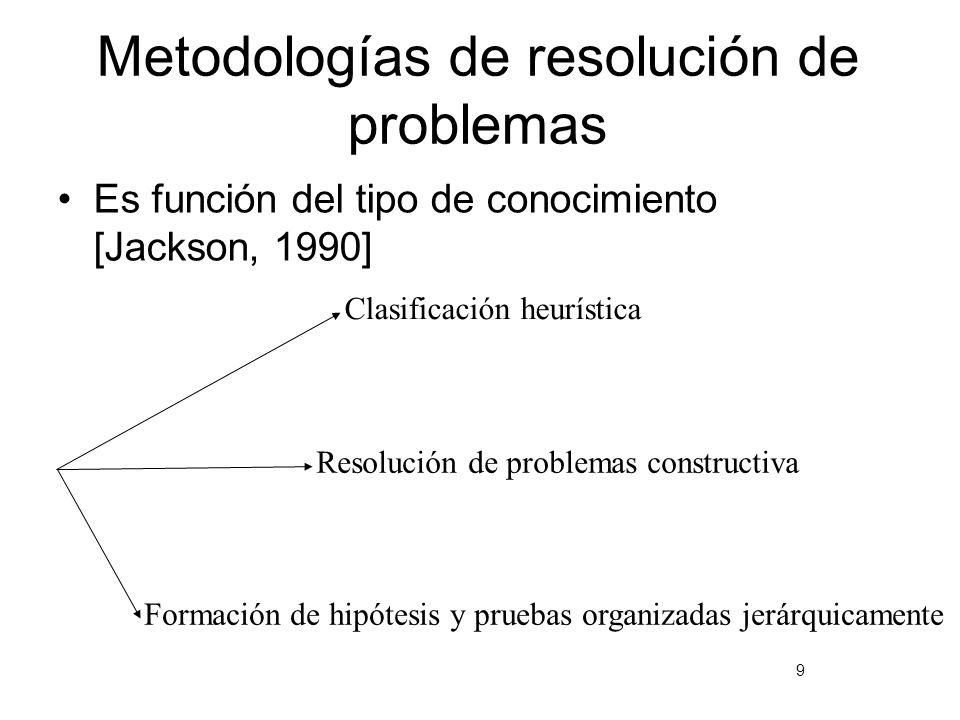 Metodologías de resolución de problemas

• Es función del tipo de conocimiento [Jackson, 1990]

Clasificación heurística

Resolución de problemas constructiva

Formación de hipótesis y pruebas organizadas jerárquicamente

9